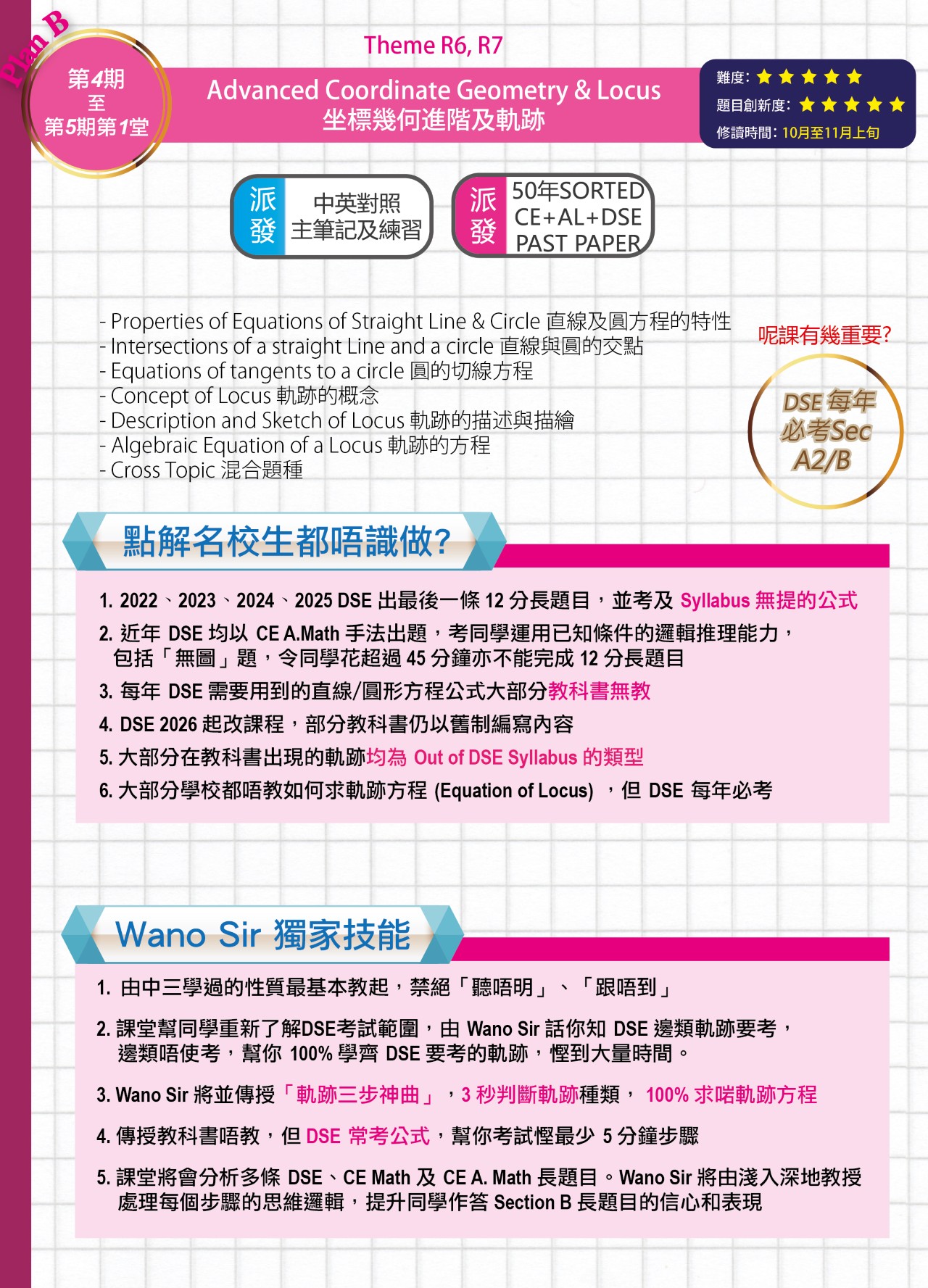 Plan B

第4期
至
第5期第1堂

Theme R6, R7

Advanced Coordinate Geometry & Locus
坐標幾何進階及軌跡

難度: ★★★★★
題目創新度: ★★★★★
修讀時間: 10月至11月上旬

派發 中英對照 主筆記及練習

派發 50年SORTED CE+AL+DSE PAST PAPER

- Properties of Equations of Straight Line & Circle 直線及圓方程的特性
- Intersections of a straight Line and a circle 直線與圓的交點
- Equations of tangents to a circle 圓的切線方程
- Concept of Locus 軌跡的概念
- Description and Sketch of Locus 軌跡的描述與描繪
- Algebraic Equation of a Locus 軌跡的方程
- Cross Topic 混合題種

呢課有幾重要?

DSE 每年 必考Sec A2/B

點解名校生都唔識做?

1. 2022、2023、2024、2025 DSE 出最後一條 12 分長題目，並考及 Syllabus 無提的公式
2. 近年 DSE 均以 CE A.Math 手法出題，考同學運用已知條件的邏輯推理能力，包括「無圖」題，令同學花超過 45 分鐘亦不能完成 12 分長題目
3. 每年 DSE 需要用到的直線/圓形方程公式大部分教科書無教
4. DSE 2026 起改課程，部分教科書仍以舊制編寫內容
5. 大部分在教科書出現的軌跡均為 Out of DSE Syllabus 的類型
6. 大部分學校都唔教如何求軌跡方程 (Equation of Locus) ，但 DSE 每年必考

Wano Sir 獨家技能

1. 由中三學過的性質最基本教起，禁絕「聽唔明」、「跟唔到」
2. 課堂幫同學重新了解DSE考試範圍，由 Wano Sir 話你知 DSE 邊類軌跡要考，邊類唔使考，幫你 100% 學齊 DSE 要考的軌跡，慳到大量時間。
3. Wano Sir 將並傳授「軌跡三步神曲」，3 秒判斷軌跡種類， 100% 求啱軌跡方程
4. 傳授教科書唔教，但 DSE 常考公式，幫你考試慳最少 5 分鐘步驟
5. 課堂將會分析多條 DSE、CE Math 及 CE A. Math 長題目。Wano Sir 將由淺入深地教授處理每個步驟的思維邏輯，提升同學作答 Section B 長題目的信心和表現